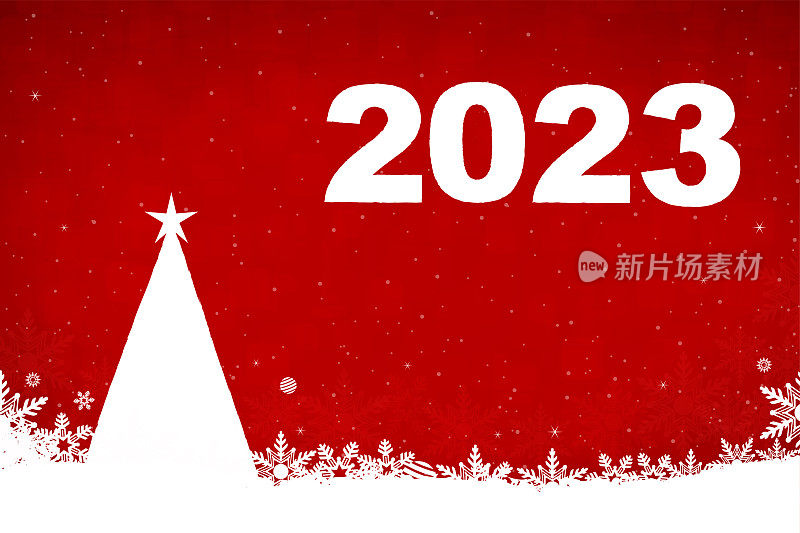 2023

new 新片场素材